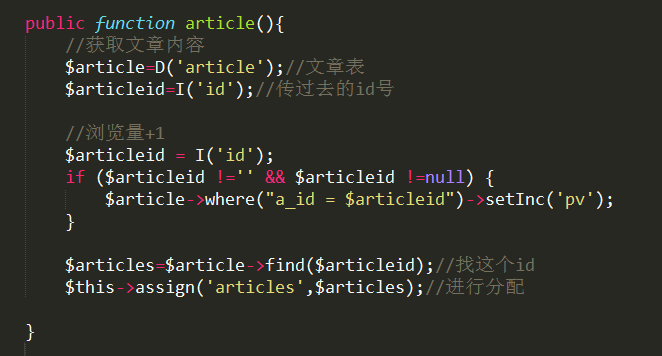 public function article(){
    //获取文章内容
    $article=D('article');//文章表
    $articleid=I('id');//传过去的id号

    //浏览量+1
    $articleid = I('id');
    if ($articleid !='' && $articleid !=null) {
        $article->where("a_id = $articleid")->setInc('pv');
    }

    $articles=$article->find($articleid);//找这个id
    $this->assign('articles',$articles);//进行分配

}